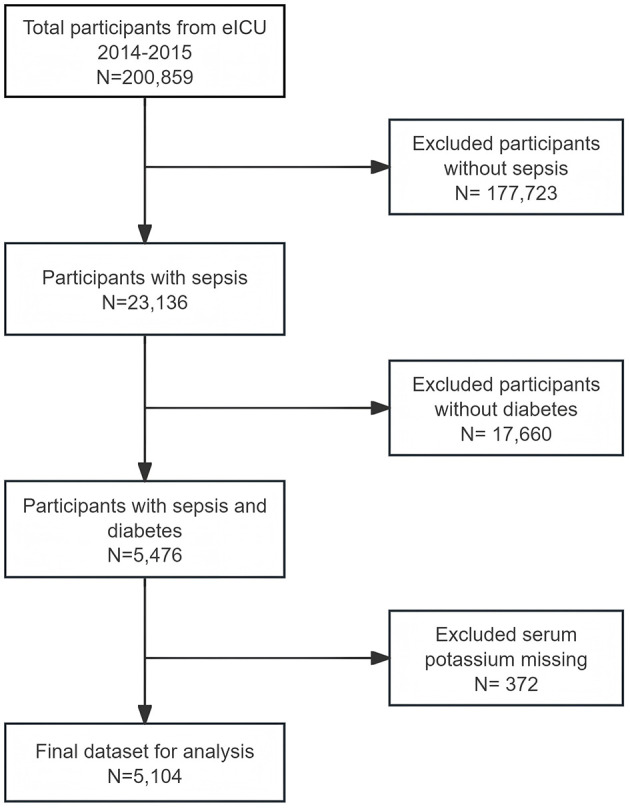 Total participants from eICU
2014-2015
N=200,859

Excluded participants
without sepsis
N= 177,723

Participants with sepsis
N=23,136

Excluded participants
without diabetes
N= 17,660

Participants with sepsis and
diabetes
N=5,476

Excluded serum
potassium missing
N= 372

Final dataset for analysis
N=5,104